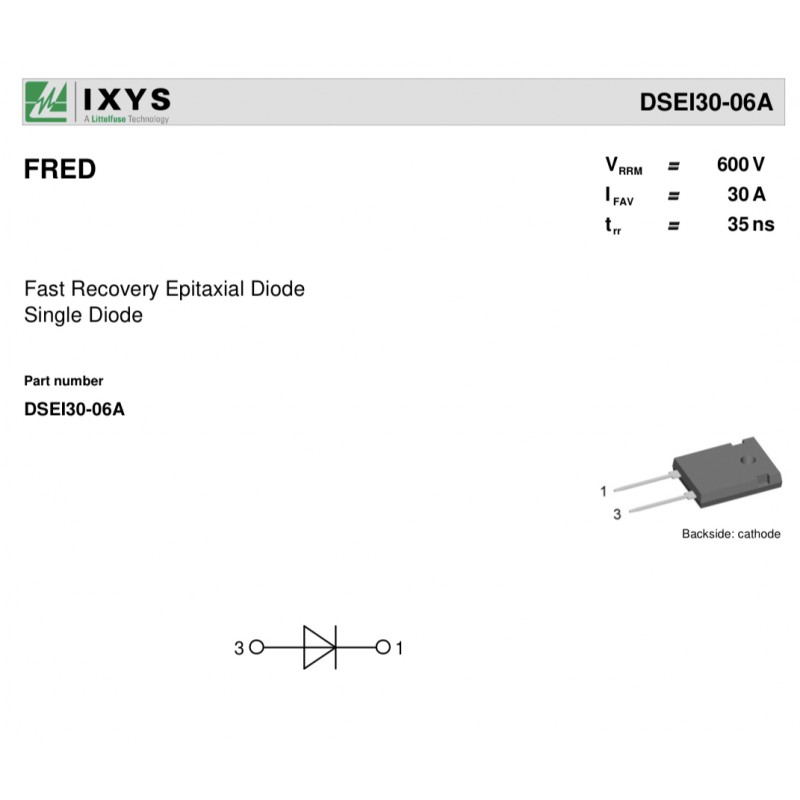 IXYS
A Littelfuse Technology

DSEI30-06A

FRED

$V_{RRM}$ = 600 V
$I_{FAV}$ = 30 A
$t_{rr}$ = 35 ns

Fast Recovery Epitaxial Diode
Single Diode

Part number

DSEI30-06A

1
3
Backside: cathode

3
1